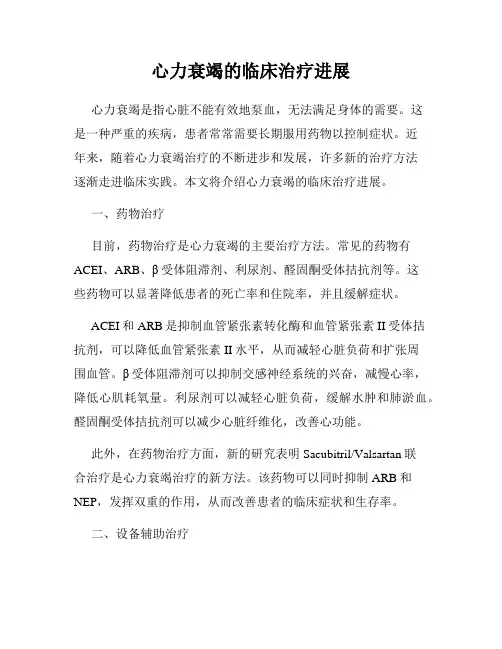 心力衰竭的临床治疗进展

心力衰竭是指心脏不能有效地泵血，无法满足身体的需要。这是一种严重的疾病，患者常常需要长期服用药物以控制症状。近年来，随着心力衰竭治疗的不断进步和发展，许多新的治疗方法逐渐走进临床实践。本文将介绍心力衰竭的临床治疗进展。

一、药物治疗

目前，药物治疗是心力衰竭的主要治疗方法。常见的药物有ACEI、ARB、β受体阻滞剂、利尿剂、醛固酮受体拮抗剂等。这些药物可以显著降低患者的死亡率和住院率，并且缓解症状。

ACEI和ARB是抑制血管紧张素转化酶和血管紧张素II受体拮抗剂，可以降低血管紧张素II水平，从而减轻心脏负荷和扩张周围血管。β受体阻滞剂可以抑制交感神经系统的兴奋，减慢心率，降低心肌耗氧量。利尿剂可以减轻心脏负荷，缓解水肿和肺淤血。醛固酮受体拮抗剂可以减少心脏纤维化，改善心功能。

此外，在药物治疗方面，新的研究表明Sacubitril/Valsartan联合治疗是心力衰竭治疗的新方法。该药物可以同时抑制ARB和NEP，发挥双重的作用，从而改善患者的临床症状和生存率。

二、设备辅助治疗